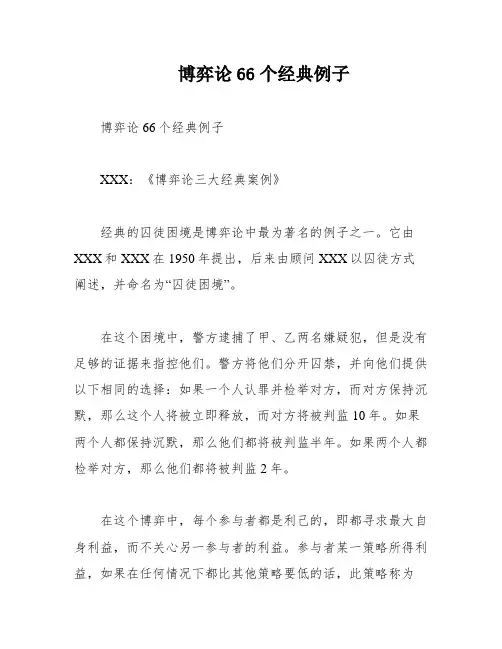 博弈论 66 个经典例子

博弈论 66 个经典例子

XXX：《博弈论三大经典案例》

经典的囚徒困境是博弈论中最为著名的例子之一。它由 XXX 和 XXX 在 1950 年提出，后来由顾问 XXX 以囚徒方式阐述，并命名为“囚徒困境”。

在这个困境中，警方逮捕了甲、乙两名嫌疑犯，但是没有足够的证据来指控他们。警方将他们分开囚禁，并向他们提供以下相同的选择：如果一个人认罪并检举对方，而对方保持沉默，那么这个人将被立即释放，而对方将被判监 10 年。如果两个人都保持沉默，那么他们都将被判监半年。如果两个人都检举对方，那么他们都将被判监 2 年。

在这个博弈中，每个参与者都是利己的，即都寻求最大自身利益，而不关心另一参与者的利益。参与者某一策略所得利益，如果在任何情况下都比其他策略要低的话，此策略称为